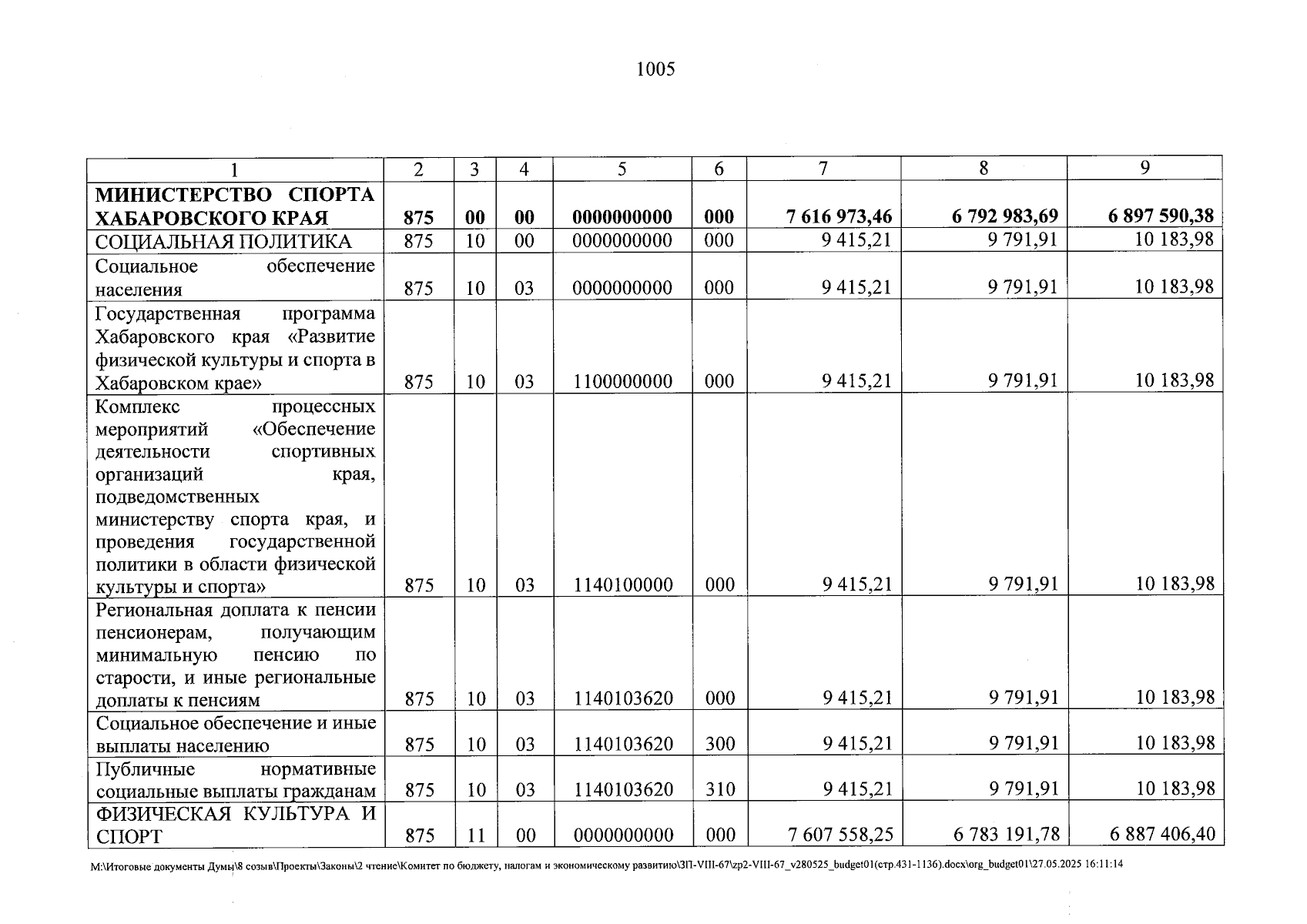 1005

| 1 | 2 | 3 | 4 | 5 | 6 | 7 | 8 | 9 |
|---|---|---|---|---|---|---|---|---|
| МИНИСТЕРСТВО СПОРТА ХАБАРОВСКОГО КРАЯ | 875 | 00 | 00 | 0000000000 | 000 | 7 616 973,46 | 6 792 983,69 | 6 897 590,38 |
| СОЦИАЛЬНАЯ ПОЛИТИКА | 875 | 10 | 00 | 0000000000 | 000 | 9 415,21 | 9 791,91 | 10 183,98 |
| Социальное обеспечение населения | 875 | 10 | 03 | 0000000000 | 000 | 9 415,21 | 9 791,91 | 10 183,98 |
| Государственная программа Хабаровского края «Развитие физической культуры и спорта в Хабаровском крае» | 875 | 10 | 03 | 1100000000 | 000 | 9 415,21 | 9 791,91 | 10 183,98 |
| Комплекс процессных мероприятий «Обеспечение деятельности спортивных организаций края, подведомственных министерству спорта края, и проведения государственной политики в области физической культуры и спорта» | 875 | 10 | 03 | 1140100000 | 000 | 9 415,21 | 9 791,91 | 10 183,98 |
| Региональная доплата к пенсии пенсионерам, получающим минимальную пенсию по старости, и иные региональные доплаты к пенсиям | 875 | 10 | 03 | 1140103620 | 000 | 9 415,21 | 9 791,91 | 10 183,98 |
| Социальное обеспечение и иные выплаты населению | 875 | 10 | 03 | 1140103620 | 300 | 9 415,21 | 9 791,91 | 10 183,98 |
| Публичные нормативные социальные выплаты гражданам | 875 | 10 | 03 | 1140103620 | 310 | 9 415,21 | 9 791,91 | 10 183,98 |
| ФИЗИЧЕСКАЯ КУЛЬТУРА И СПОРТ | 875 | 11 | 00 | 0000000000 | 000 | 7 607 558,25 | 6 783 191,78 | 6 887 406,40 |

M:\Итоговые документы Думы\8 созыв\Проекты\Законы\2 чтение\Комитет по бюджету, налогам и экономическому развитию\ЗП-VIII-67\zp2-VIII-67_v280525_budget01(стр.431-1136).docx\org_budget01\27.05.2025 16:11:14